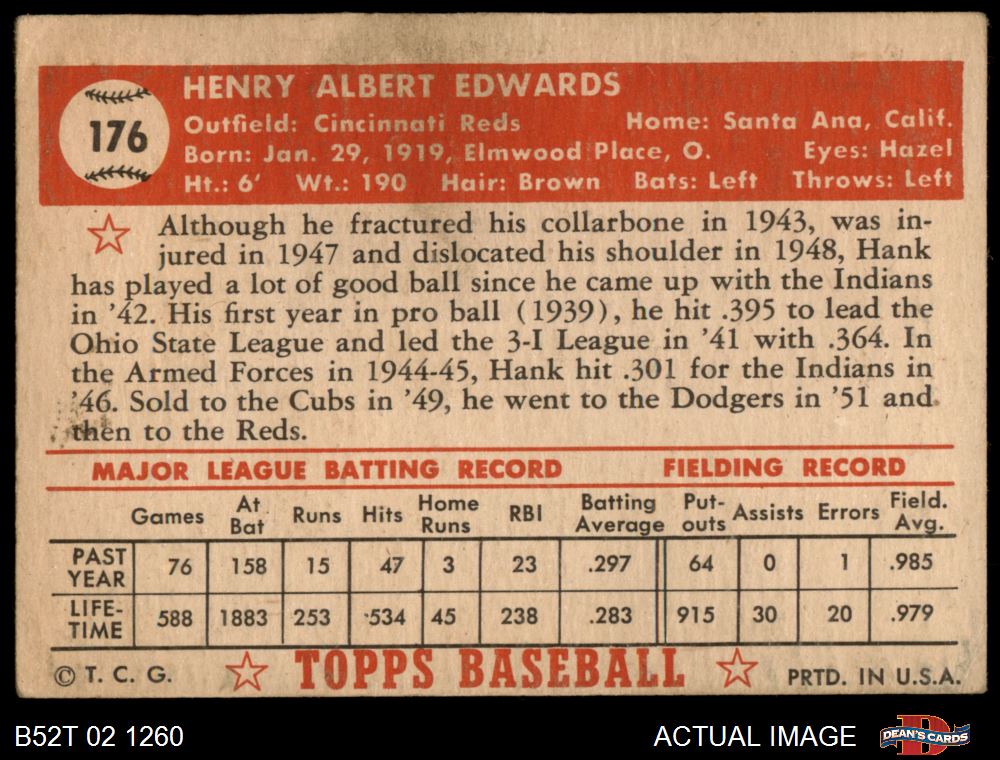 176

HENRY ALBERT EDWARDS
Outfield: Cincinnati Reds Home: Santa Ana, Calif.
Born: Jan. 29, 1919, Elmwood Place, O. Eyes: Hazel
Ht.: 6' Wt.: 190 Hair: Brown Bats: Left Throws: Left

Although he fractured his collarbone in 1943, was injured in 1947 and dislocated his shoulder in 1948, Hank has played a lot of good ball since he came up with the Indians in '42. His first year in pro ball (1939), he hit .395 to lead the Ohio State League and led the 3-I League in '41 with .364. In the Armed Forces in 1944-45, Hank hit .301 for the Indians in '46. Sold to the Cubs in '49, he went to the Dodgers in '51 and then to the Reds.

MAJOR LEAGUE BATTING RECORD FIELDING RECORD

| | Games | At Bat | Runs | Hits | Home Runs | RBI | Batting Average | Put-outs | Assists | Errors | Field. Avg. |
|---|---|---|---|---|---|---|---|---|---|---|---|
| PAST YEAR | 76 | 158 | 15 | 47 | 3 | 23 | .297 | 64 | 0 | 1 | .985 |
| LIFE-TIME | 588 | 1883 | 253 | 534 | 45 | 238 | .283 | 915 | 30 | 20 | .979 |

© T. C. G. TOPPS BASEBALL PRTD. IN U.S.A.

B52T 02 1260 ACTUAL IMAGE DEAN'S CARDS